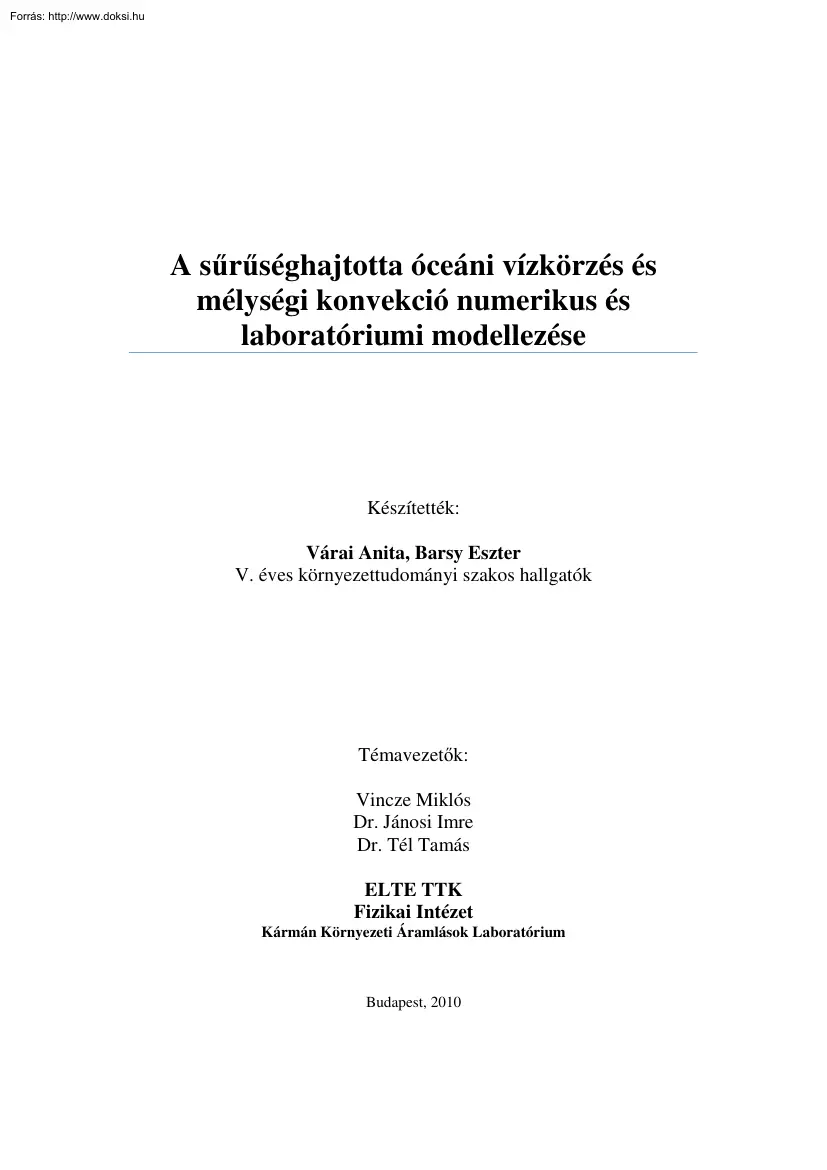 Forrás: http://www.doksi.hu

A sűrűséghajtotta óceáni vízkörzés és mélységi konvekció numerikus és laboratóriumi modellezése

Készítették:

Várai Anita, Barsy Eszter
V. éves környezettudományi szakos hallgatók

Témavezetők:

Vincze Miklós
Dr. Jánosi Imre
Dr. Tél Tamás

ELTE TTK
Fizikai Intézet
Kármán Környezeti Áramlások Laboratórium

Budapest, 2010